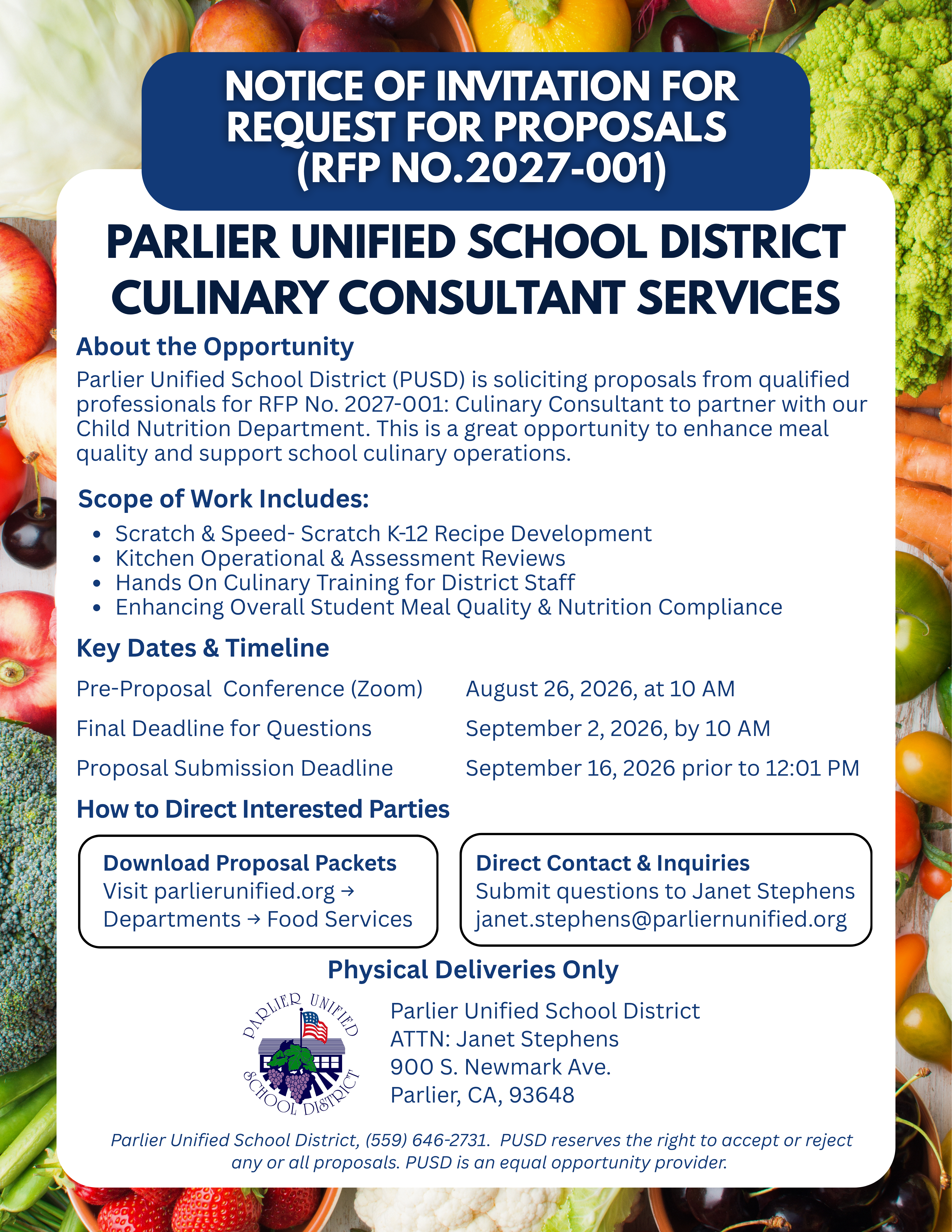 NOTICE OF INVITATION FOR REQUEST FOR PROPOSALS (RFP NO.2027-001)

PARLIER UNIFIED SCHOOL DISTRICT CULINARY CONSULTANT SERVICES

About the Opportunity

Parlier Unified School District (PUSD) is soliciting proposals from qualified professionals for RFP No. 2027-001: Culinary Consultant to partner with our Child Nutrition Department. This is a great opportunity to enhance meal quality and support school culinary operations.

Scope of Work Includes:

• Scratch & Speed- Scratch K-12 Recipe Development
• Kitchen Operational & Assessment Reviews
• Hands On Culinary Training for District Staff
• Enhancing Overall Student Meal Quality & Nutrition Compliance

Key Dates & Timeline

Pre-Proposal Conference (Zoom) August 26, 2026, at 10 AM

Final Deadline for Questions September 2, 2026, by 10 AM

Proposal Submission Deadline September 16, 2026 prior to 12:01 PM

How to Direct Interested Parties

Download Proposal Packets
Visit parlierunified.org →
Departments → Food Services

Direct Contact & Inquiries
Submit questions to Janet Stephens
janet.stephens@parliernunified.org

Physical Deliveries Only

PARLIER UNIFIED SCHOOL DISTRICT

Parlier Unified School District
ATTN: Janet Stephens
900 S. Newmark Ave.
Parlier, CA, 93648

Parlier Unified School District, (559) 646-2731. PUSD reserves the right to accept or reject any or all proposals. PUSD is an equal opportunity provider.